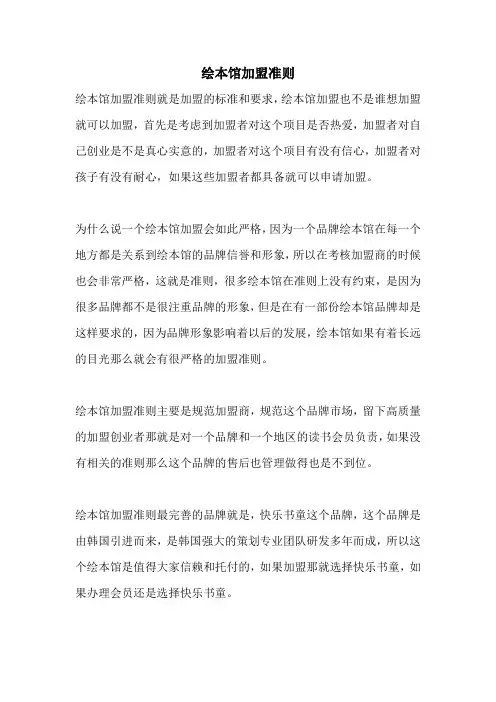 绘本馆加盟准则

绘本馆加盟准则就是加盟的标准和要求，绘本馆加盟也不是谁想加盟就可以加盟，首先是考虑到加盟者对这个项目是否热爱，加盟者对自己创业是不是真心实意的，加盟者对这个项目有没有信心，加盟者对孩子有没有耐心，如果这些加盟者都具备就可以申请加盟。

为什么说一个绘本馆加盟会如此严格，因为一个品牌绘本馆在每一个地方都是关系到绘本馆的品牌信誉和形象，所以在考核加盟商的时候也会非常严格，这就是准则，很多绘本馆在准则上没有约束，是因为很多品牌都不是很注重品牌的形象，但是在有一部份绘本馆品牌却是这样要求的，因为品牌形象影响着以后的发展，绘本馆如果有着长远的目光那么就会有很严格的加盟准则。

绘本馆加盟准则主要是规范加盟商，规范这个品牌市场，留下高质量的加盟创业者那就是对一个品牌和一个地区的读书会员负责，如果没有相关的准则那么这个品牌的售后也管理做得也是不到位。

绘本馆加盟准则最完善的品牌就是，快乐书童这个品牌，这个品牌是由韩国引进而来，是韩国强大的策划专业团队研发多年而成，所以这个绘本馆是值得大家信赖和托付的，如果加盟那就选择快乐书童，如果办理会员还是选择快乐书童。